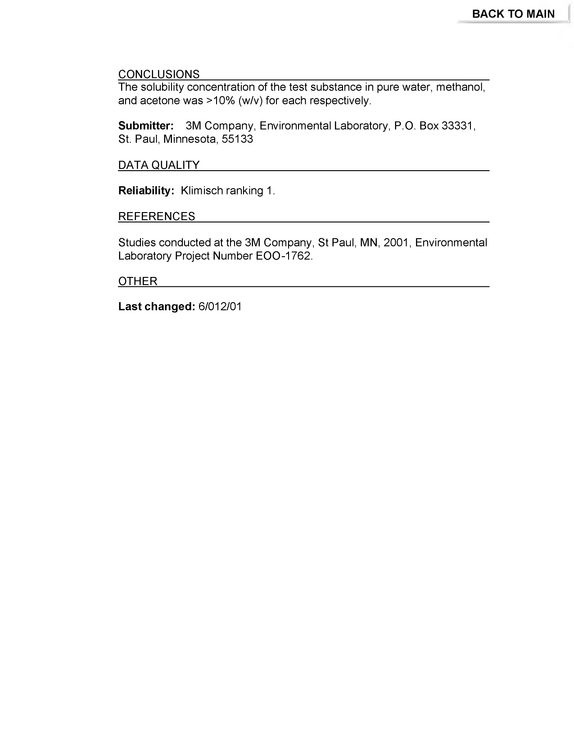 BACK TO MAIN

CONCLUSIONS

The solubility concentration of the test substance in pure water, methanol, and acetone was >10% (w/v) for each respectively.

Submitter: 3M Company, Environmental Laboratory, P.O. Box 33331, St. Paul, Minnesota, 55133

DATA QUALITY

Reliability: Klimisch ranking 1.

REFERENCES

Studies conducted at the 3M Company, St Paul, MN, 2001, Environmental Laboratory Project Number EOO-1762.

OTHER

Last changed: 6/012/01